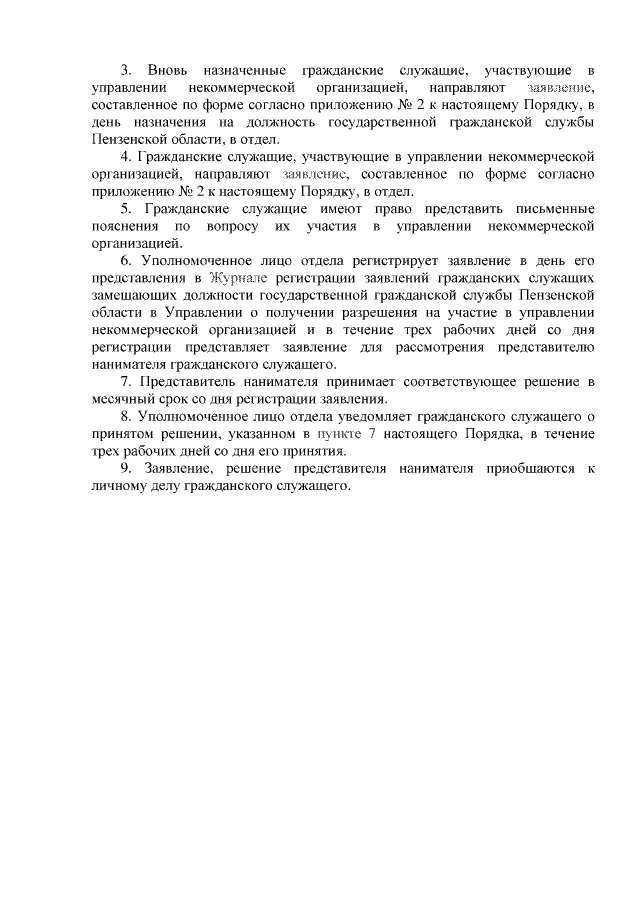 3. Вновь назначенные гражданские служащие, участвующие в управлении некоммерческой организацией, направляют заявление, составленное по форме согласно приложению № 2 к настоящему Порядку, в день назначения на должность государственной гражданской службы Пензенской области, в отдел.

4. Гражданские служащие, участвующие в управлении некоммерческой организацией, направляют заявление, составленное по форме согласно приложению № 2 к настоящему Порядку, в отдел.

5. Гражданские служащие имеют право представить письменные пояснения по вопросу их участия в управлении некоммерческой организацией.

6. Уполномоченное лицо отдела регистрирует заявление в день его представления в Журнале регистрации заявлений гражданских служащих замещающих должности государственной гражданской службы Пензенской области в Управлении о получении разрешения на участие в управлении некоммерческой организацией и в течение трех рабочих дней со дня регистрации представляет заявление для рассмотрения представителю нанимателя гражданского служащего.

7. Представитель нанимателя принимает соответствующее решение в месячный срок со дня регистрации заявления.

8. Уполномоченное лицо отдела уведомляет гражданского служащего о принятом решении, указанном в пункте 7 настоящего Порядка, в течение трех рабочих дней со дня его принятия.

9. Заявление, решение представителя нанимателя приобщаются к личному делу гражданского служащего.